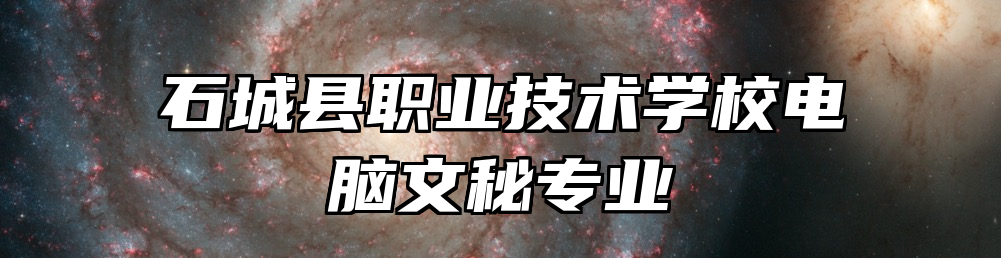 石城县职业技术学校电脑文秘专业